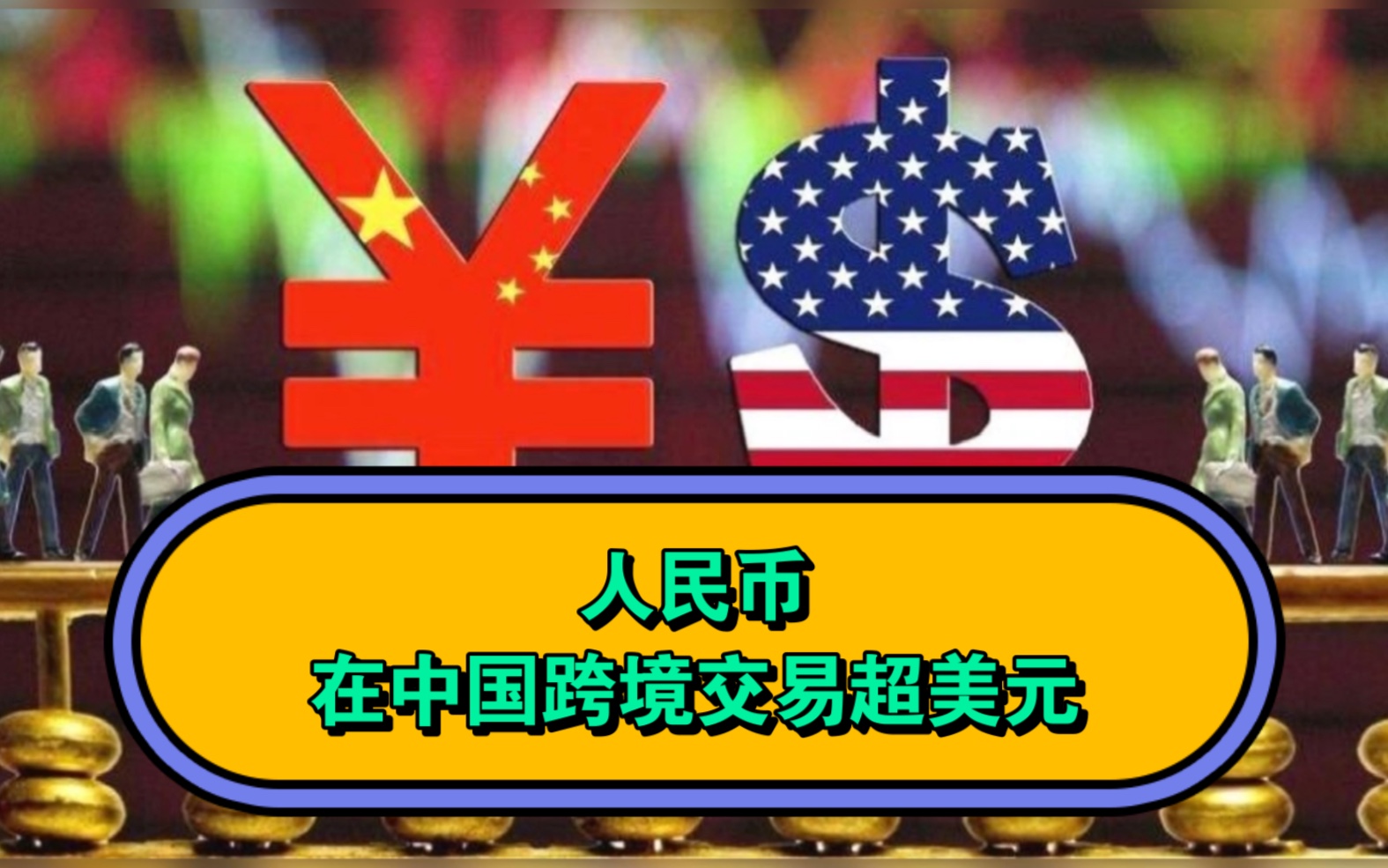 ¥ $

人民币
在中国跨境交易超美元